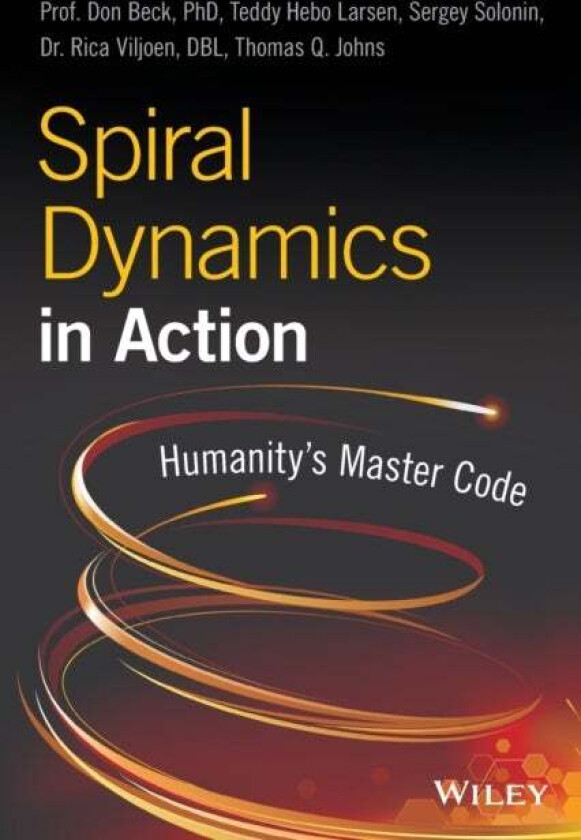 Prof. Don Beck, PhD, Teddy Hebo Larsen, Sergey Solonin, Dr. Rica Viljoen, DBL, Thomas Q. Johns

Spiral Dynamics in Action

Humanity's Master Code

WILEY